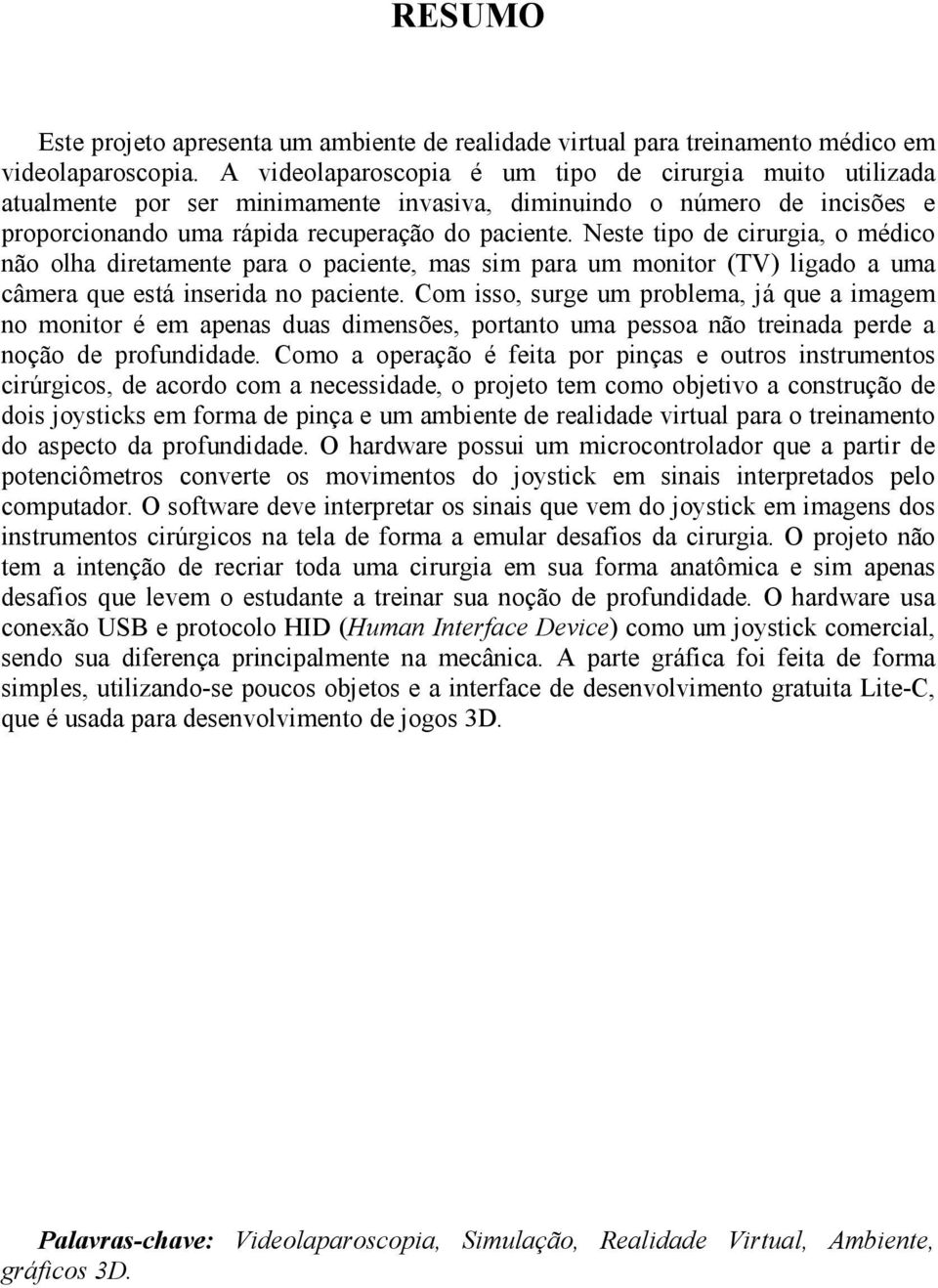 RESUMO

Este projeto apresenta um ambiente de realidade virtual para treinamento médico em videolaparoscopia. A videolaparoscopia é um tipo de cirurgia muito utilizada atualmente por ser minimamente invasiva, diminuindo o número de incisões e proporcionando uma rápida recuperação do paciente. Neste tipo de cirurgia, o médico não olha diretamente para o paciente, mas sim para um monitor (TV) ligado a uma câmera que está inserida no paciente. Com isso, surge um problema, já que a imagem no monitor é em apenas duas dimensões, portanto uma pessoa não treinada perde a noção de profundidade. Como a operação é feita por pinças e outros instrumentos cirúrgicos, de acordo com a necessidade, o projeto tem como objetivo a construção de dois joysticks em forma de pinça e um ambiente de realidade virtual para o treinamento do aspecto da profundidade. O hardware possui um microcontrolador que a partir de potenciômetros converte os movimentos do joystick em sinais interpretados pelo computador. O software deve interpretar os sinais que vem do joystick em imagens dos instrumentos cirúrgicos na tela de forma a emular desafios da cirurgia. O projeto não tem a intenção de recriar toda uma cirurgia em sua forma anatômica e sim apenas desafios que levem o estudante a treinar sua noção de profundidade. O hardware usa conexão USB e protocolo HID (Human Interface Device) como um joystick comercial, sendo sua diferença principalmente na mecânica. A parte gráfica foi feita de forma simples, utilizando-se poucos objetos e a interface de desenvolvimento gratuita Lite-C, que é usada para desenvolvimento de jogos 3D.

Palavras-chave: Videolaparoscopia, Simulação, Realidade Virtual, Ambiente, gráficos 3D.